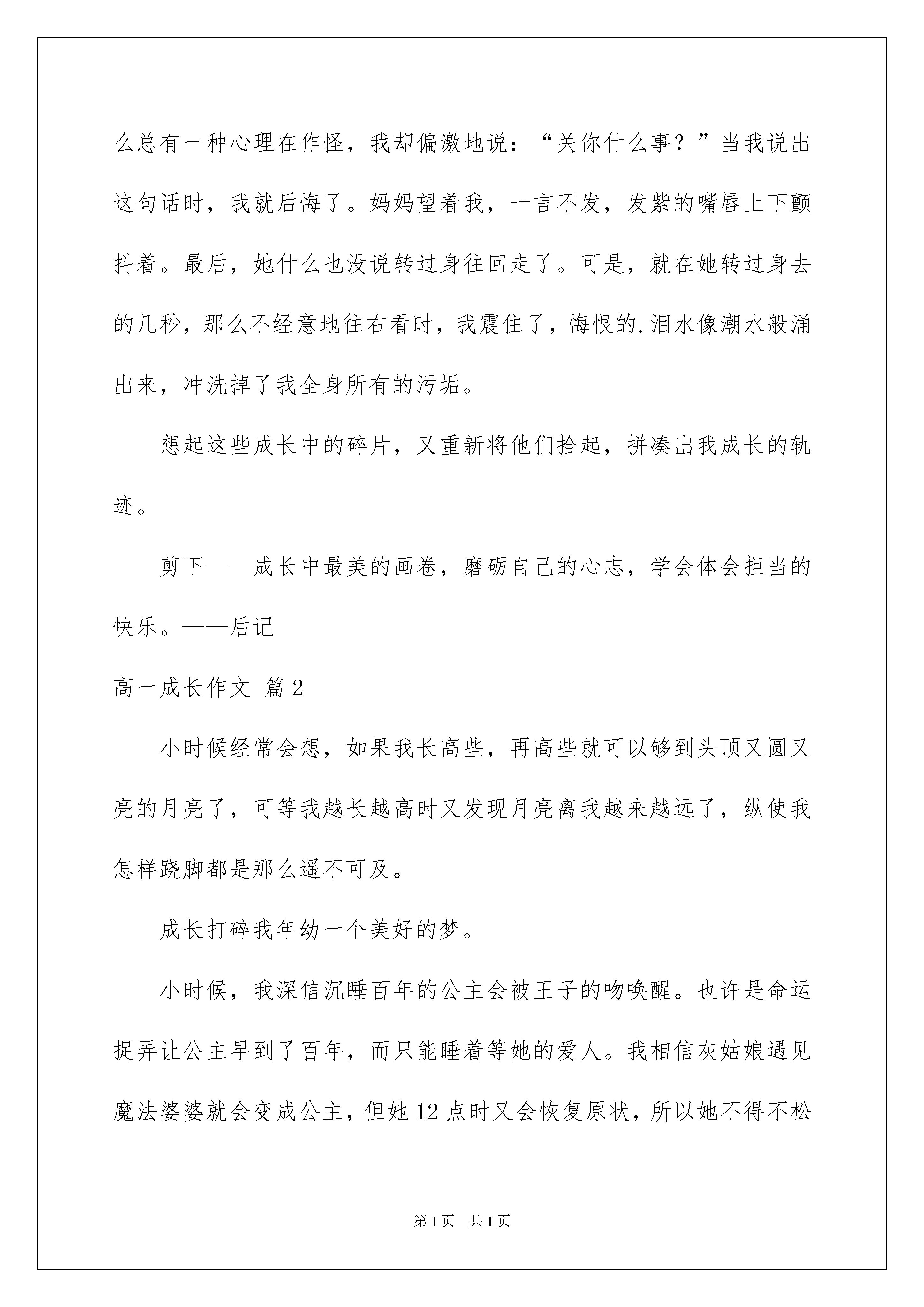 么总有一种心理在作怪，我却偏激地说：“关你什么事？”当我说出这句话时，我就后悔了。妈妈望着我，一言不发，发紫的嘴唇上下颤抖着。最后，她什么也没说转过身往回走了。可是，就在她转过身去的几秒，那么不经意地往右看时，我震住了，悔恨的.泪水像潮水般涌出来，冲洗掉了我全身所有的污垢。

想起这些成长中的碎片，又重新将他们拾起，拼凑出我成长的轨迹。

剪下——成长中最美的画卷，磨砺自己的心志，学会体会担当的快乐。——后记

高一成长作文 篇2

小时候经常会想，如果我长高些，再高些就可以够到头顶又圆又亮的月亮了，可等我越长越高时又发现月亮离我越来越远了，纵使我怎样跷脚都是那么遥不可及。

成长打碎我年幼一个美好的梦。

小时候，我深信沉睡百年的公主会被王子的吻唤醒。也许是命运捉弄让公主早到了百年，而只能睡着等她的爱人。我相信灰姑娘遇见魔法婆婆就会变成公主，但她12点时又会恢复原状，所以她不得不松

第1页 共1页